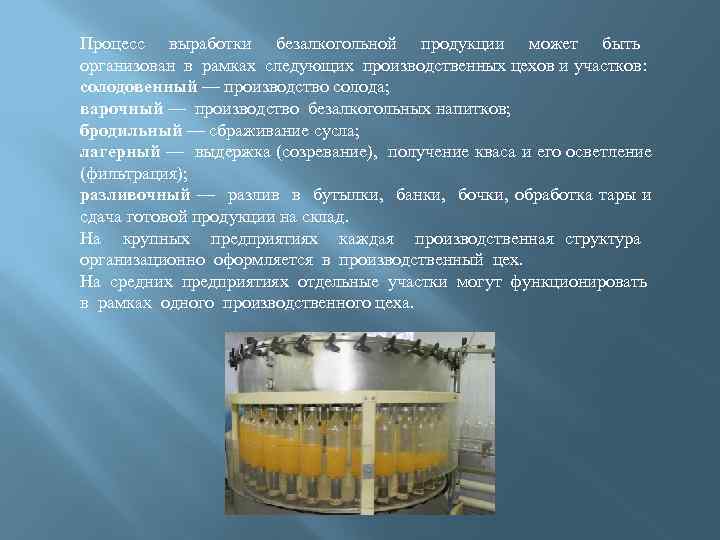 Процесс выработки безалкогольной продукции может быть организован в рамках следующих производственных цехов и участков:
солодовенный — производство солода;
варочный — производство безалкогольных напитков;
бродильный — сбраживание сусла;
лагерный — выдержка (созревание), получение кваса и его осветление (фильтрация);
разливочный — разлив в бутылки, банки, бочки, обработка тары и сдача готовой продукции на склад.
На крупных предприятиях каждая производственная структура организационно оформляется в производственный цех.
На средних предприятиях отдельные участки могут функционировать в рамках одного производственного цеха.